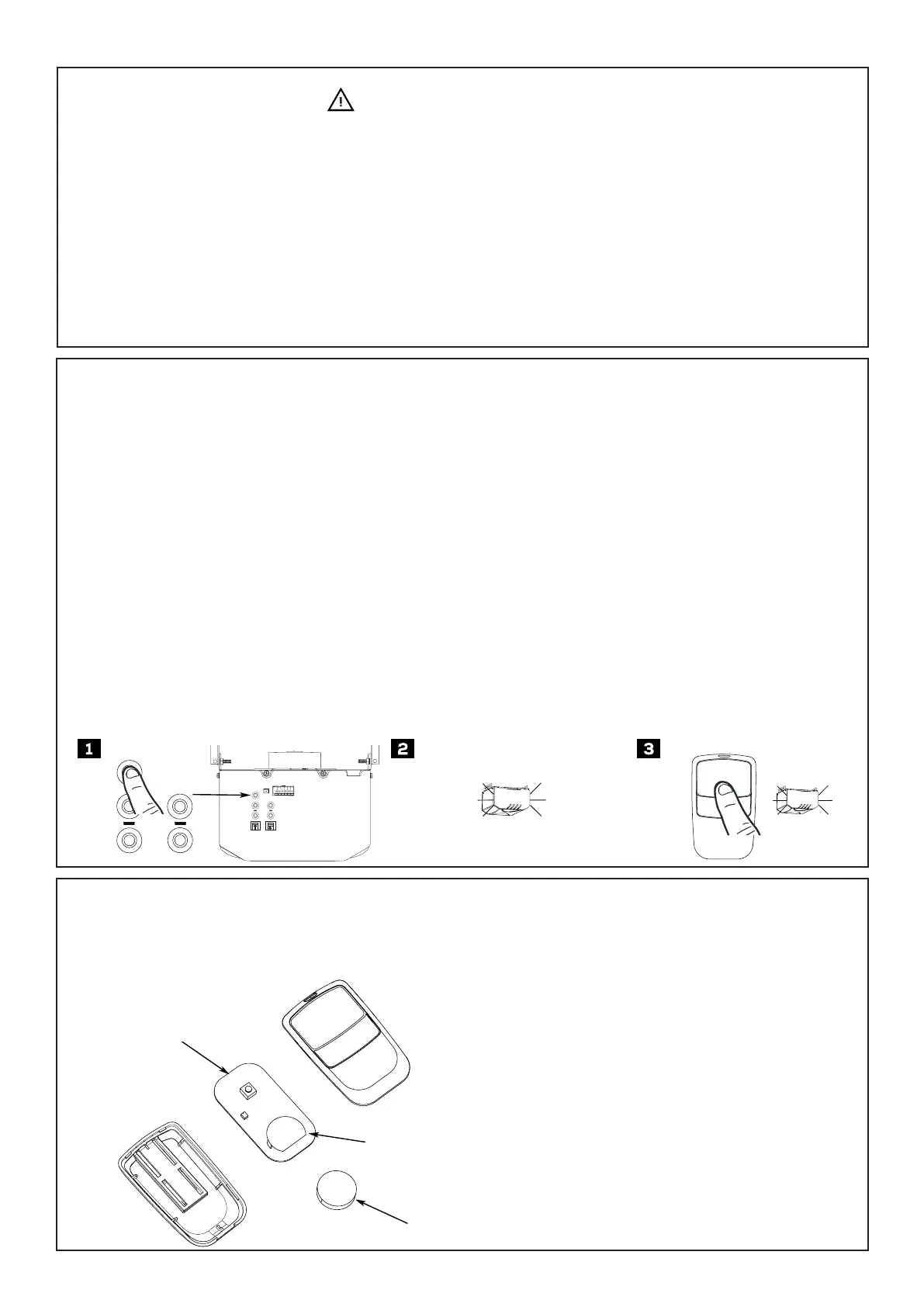 1

2

3